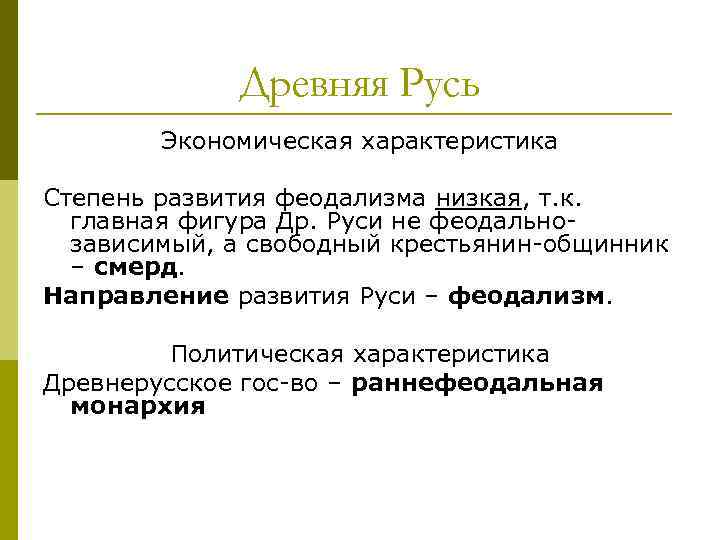 Древняя Русь

Экономическая характеристика

Степень развития феодализма низкая, т.к. главная фигура Др. Руси не феодально-зависимый, а свободный крестьянин-общинник – смерд.

Направление развития Руси – феодализм.

Политическая характеристика

Древнерусское гос-во – раннефеодальная монархия